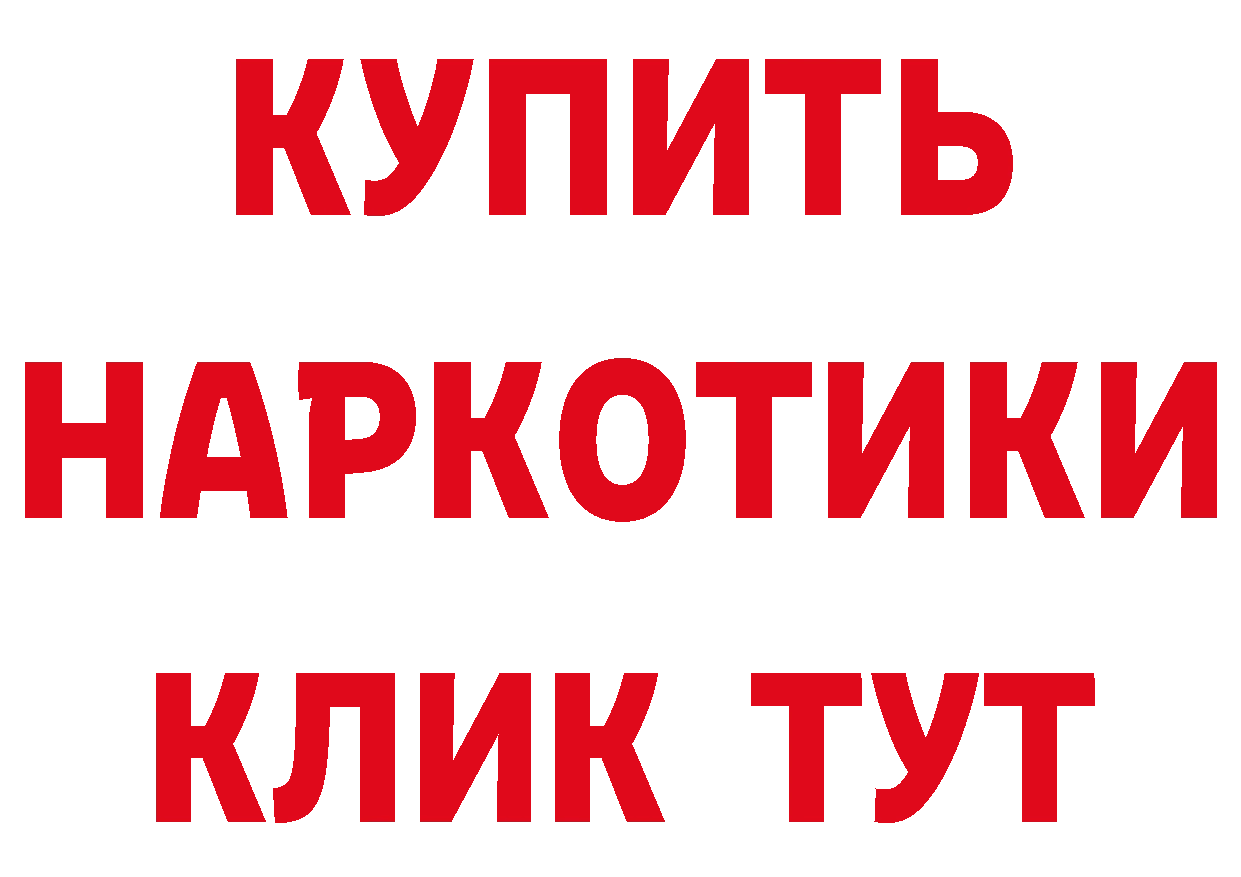 КУПИТЬ
НАРКОТИКИ
КЛИК ТУТ